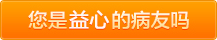 您是益心的病友吗